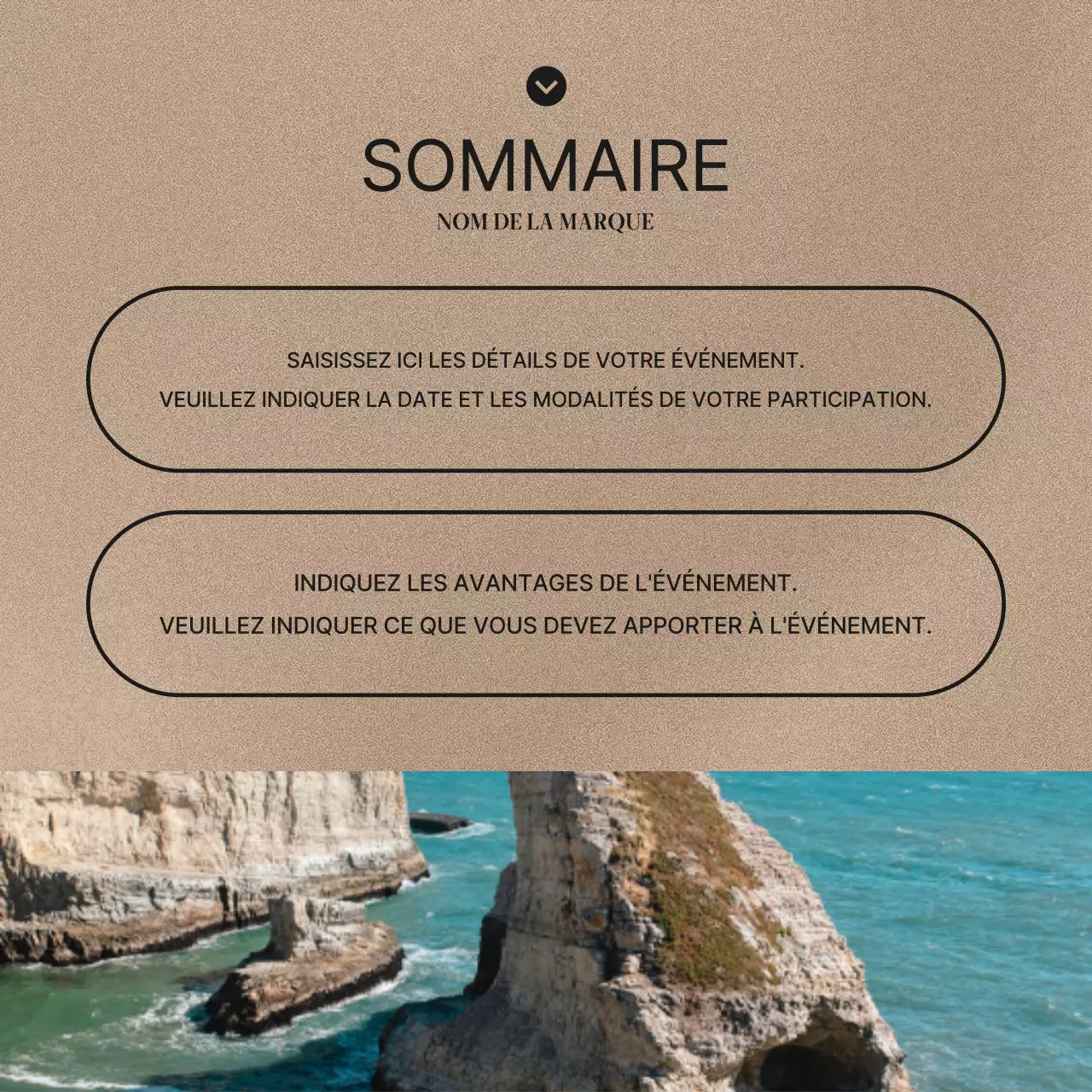 SOMMAIRE
NOM DE LA MARQUE

SAISISSEZ ICI LES DÉTAILS DE VOTRE ÉVÉNEMENT.
VEUILLEZ INDIQUER LA DATE ET LES MODALITÉS DE VOTRE PARTICIPATION.

INDIQUEZ LES AVANTAGES DE L'ÉVÉNEMENT.
VEUILLEZ INDIQUER CE QUE VOUS DEVEZ APPORTER À L'ÉVÉNEMENT.